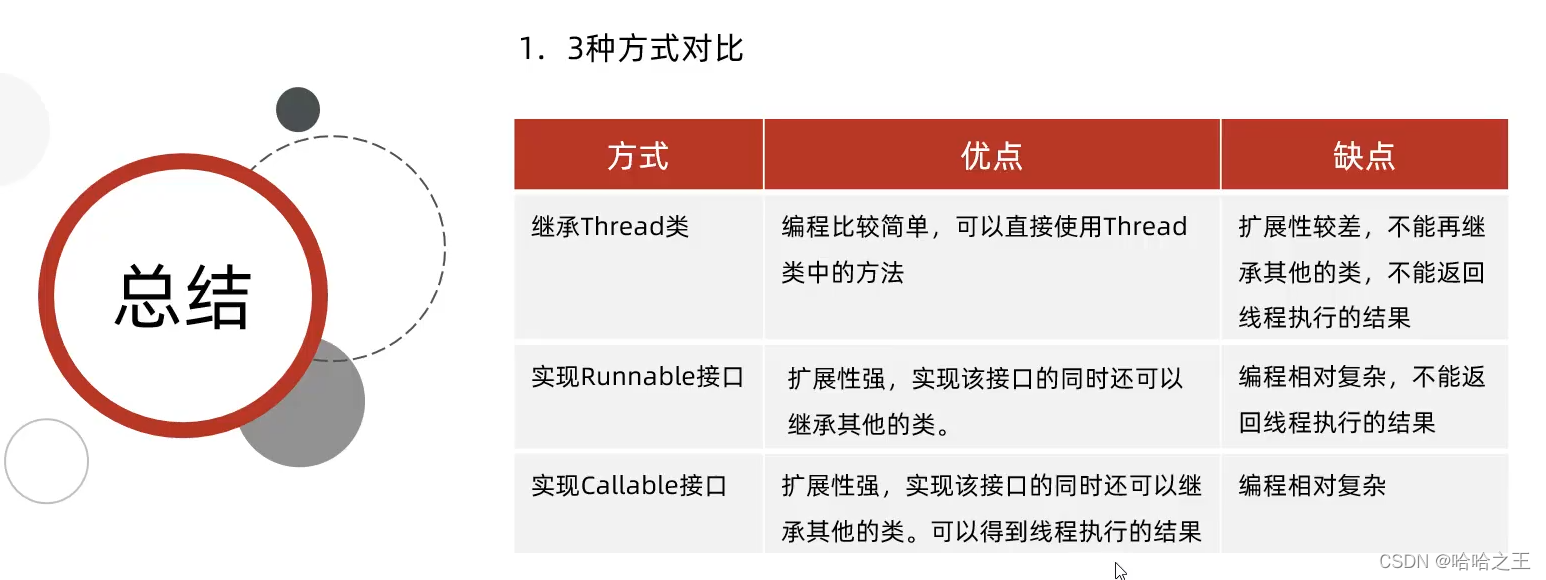 总结

1．3种方式对比

| 方式 | 优点 | 缺点 |
|---|---|---|
| 继承Thread类 | 编程比较简单，可以直接使用Thread类中的方法 | 扩展性较差，不能再继承其他的类，不能返回线程执行的结果 |
| 实现Runnable接口 | 扩展性强，实现该接口的同时还可以继承其他的类。 | 编程相对复杂，不能返回线程执行的结果 |
| 实现Callable接口 | 扩展性强，实现该接口的同时还可以继承其他的类。可以得到线程执行的结果 | 编程相对复杂 |

CSDN @哈哈之王